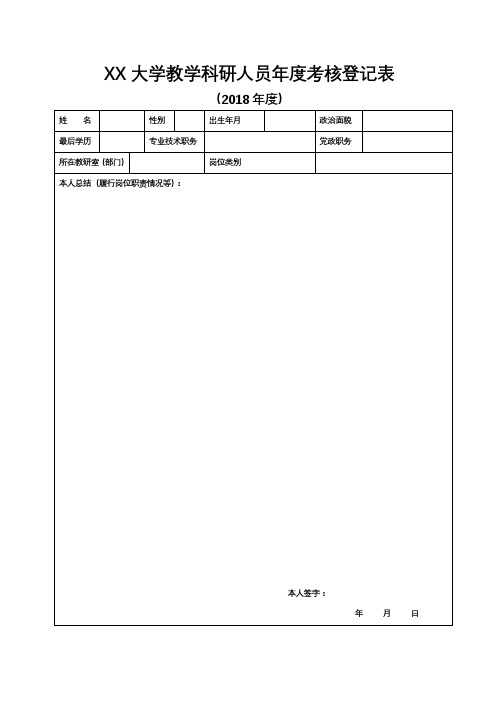 XX 大学教学科研人员年度考核登记表

（2018 年度）

| 姓　　名 | | 性别 | | 出生年月 | | 政治面貌 | |
|---|---|---|---|---|---|---|---|
| 最后学历 | | 专业技术职务 | | | | 党政职务 | |
| 所在教研室（部门） | | | | 岗位类别 | | | |

本人总结（履行岗位职责情况等）：

本人签字：

年　　月　　日